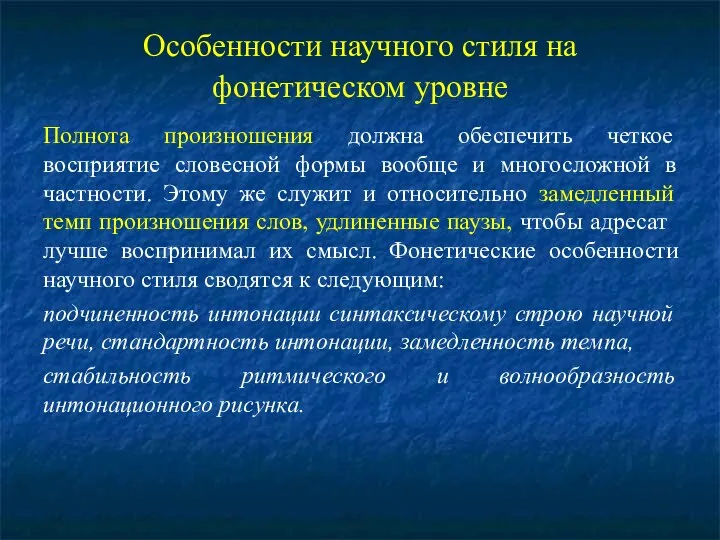 Особенности научного стиля на фонетическом уровне

Полнота произношения должна обеспечить четкое восприятие словесной формы вообще и многосложной в частности. Этому же служит и относительно замедленный темп произношения слов, удлиненные паузы, чтобы адресат лучше воспринимал их смысл. Фонетические особенности научного стиля сводятся к следующим:

подчиненность интонации синтаксическому строю научной речи, стандартность интонации, замедленность темпа,

стабильность ритмического и волнообразность интонационного рисунка.